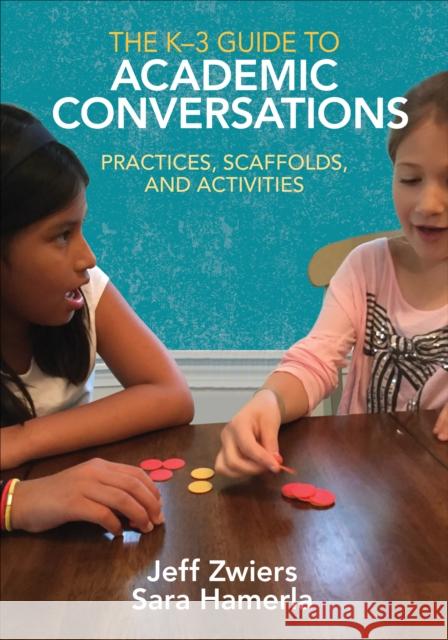 THE K–3 GUIDE TO
ACADEMIC CONVERSATIONS

PRACTICES, SCAFFOLDS, AND ACTIVITIES

Jeff Zwiers
Sara Hamerla